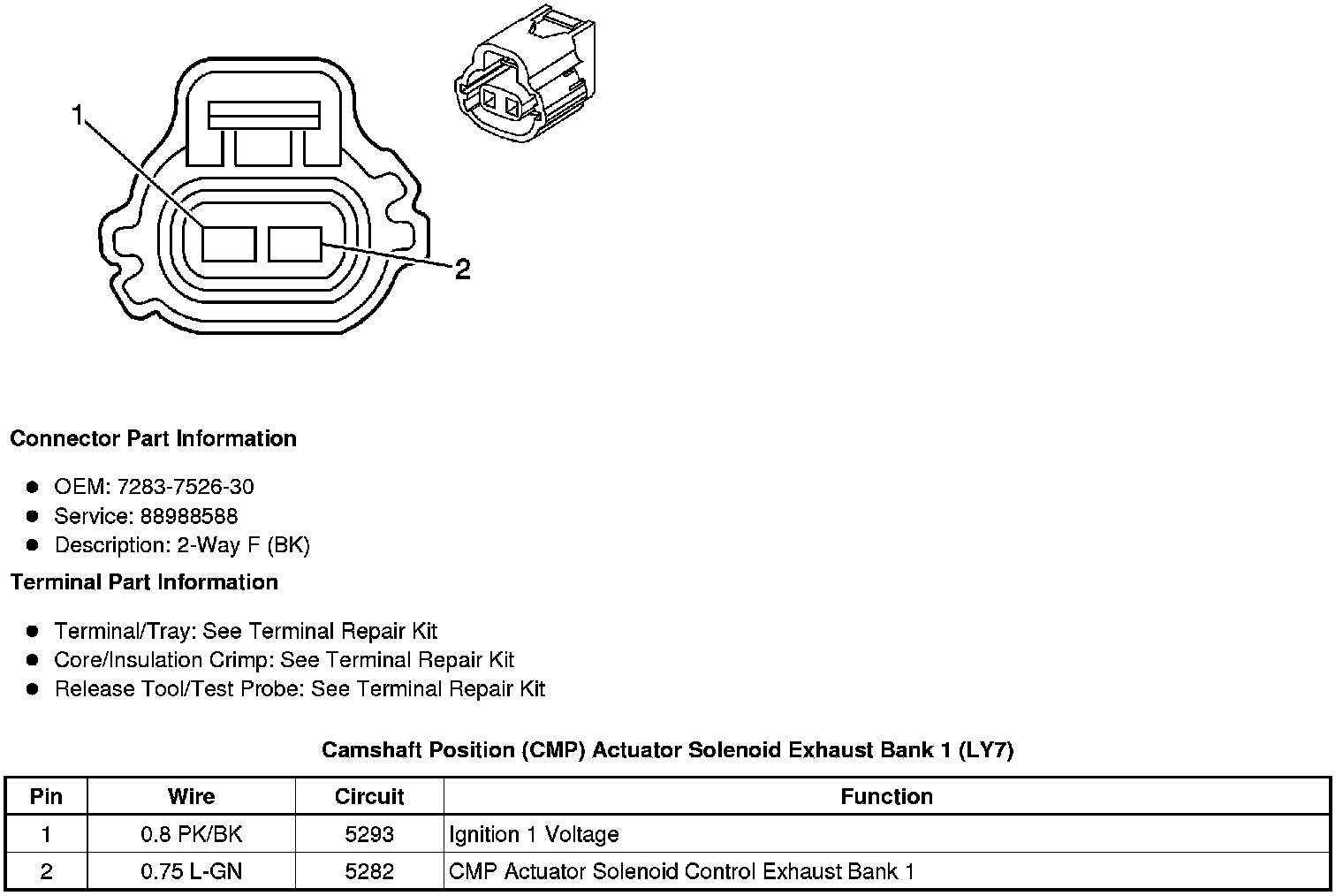 1

2

Connector Part Information

- OEM: 7283-7526-30
- Service: 88988588
- Description: 2-Way F (BK)

Terminal Part Information

- Terminal/Tray: See Terminal Repair Kit
- Core/Insulation Crimp: See Terminal Repair Kit
- Release Tool/Test Probe: See Terminal Repair Kit

Camshaft Position (CMP) Actuator Solenoid Exhaust Bank 1 (LY7)

| Pin | Wire | Circuit | Function |
|---|---|---|---|
| 1 | 0.8 PK/BK | 5293 | Ignition 1 Voltage |
| 2 | 0.75 L-GN | 5282 | CMP Actuator Solenoid Control Exhaust Bank 1 |